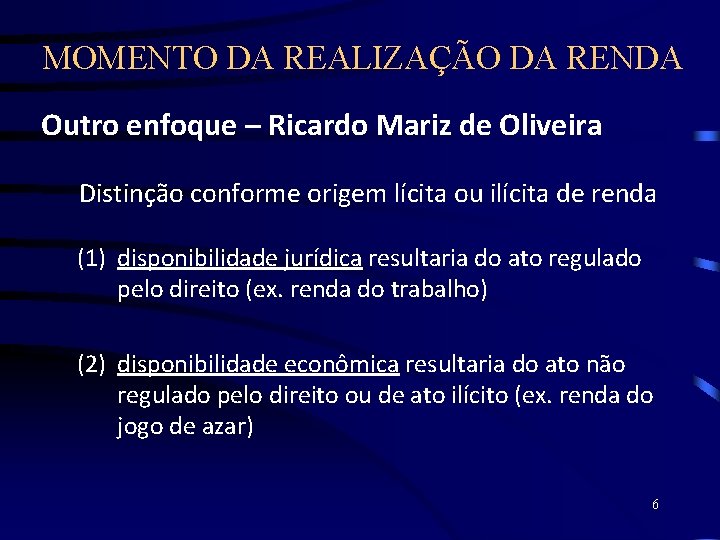 MOMENTO DA REALIZAÇÃO DA RENDA

Outro enfoque – Ricardo Mariz de Oliveira

Distinção conforme origem lícita ou ilícita de renda

(1) disponibilidade jurídica resultaria do ato regulado pelo direito (ex. renda do trabalho)

(2) disponibilidade econômica resultaria do ato não regulado pelo direito ou de ato ilícito (ex. renda do jogo de azar)

6